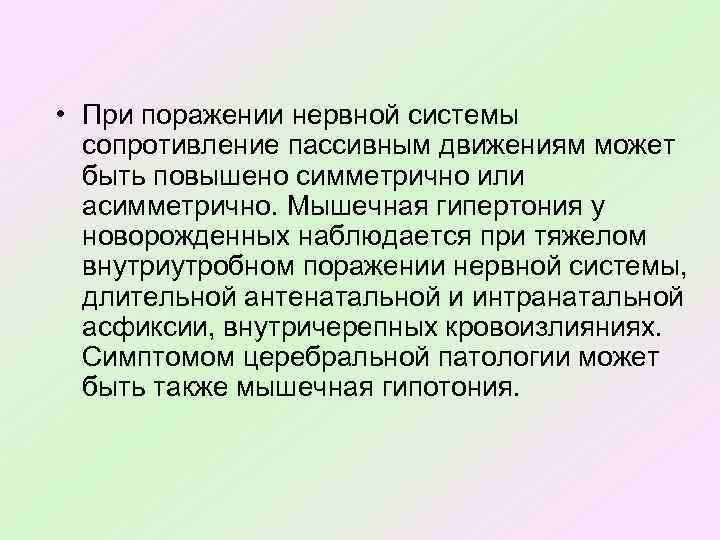 • При поражении нервной системы сопротивление пассивным движениям может быть повышено симметрично или асимметрично. Мышечная гипертония у новорожденных наблюдается при тяжелом внутриутробном поражении нервной системы, длительной антенатальной и интранатальной асфиксии, внутричерепных кровоизлияниях. Симптомом церебральной патологии может быть также мышечная гипотония.